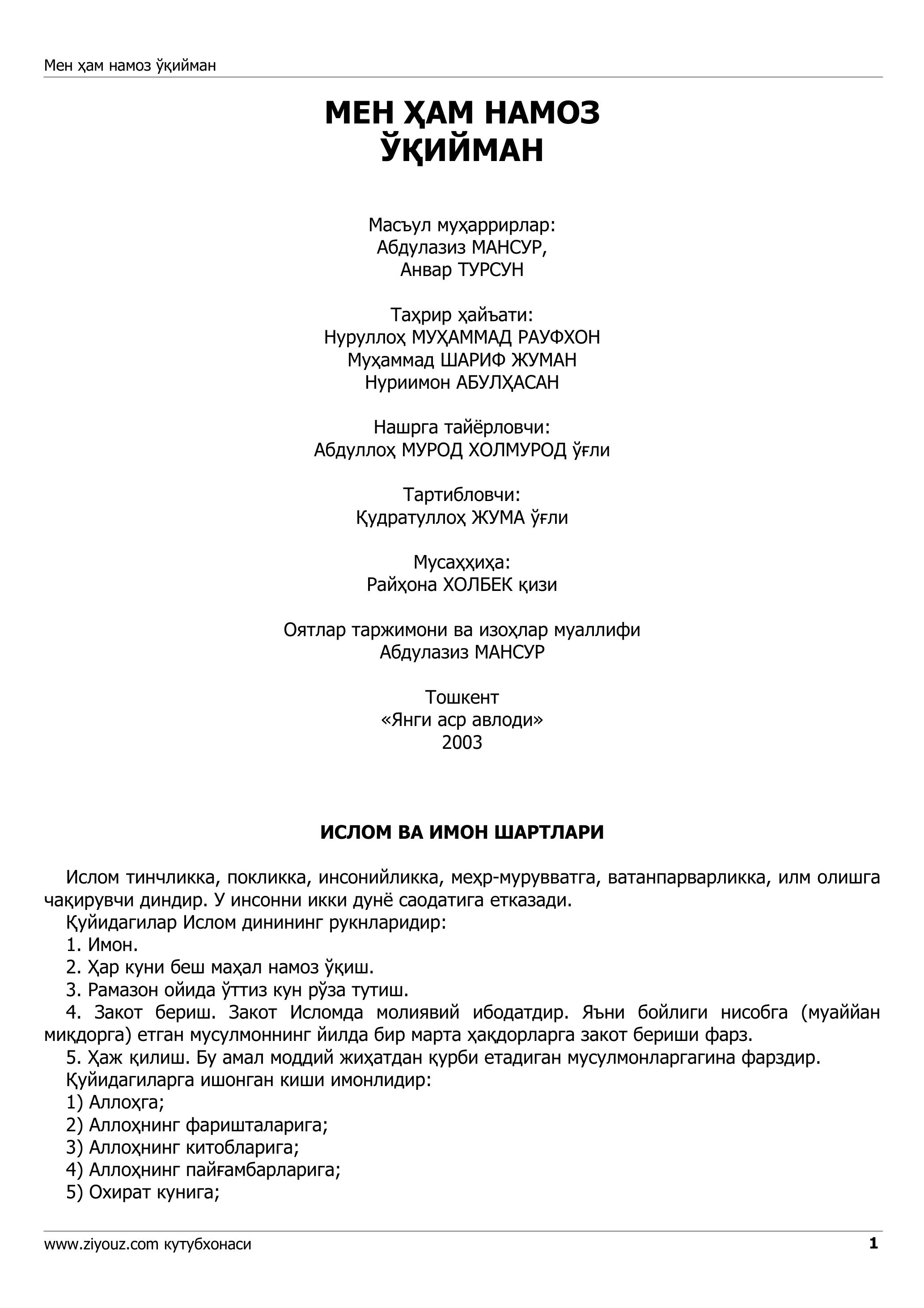 Мен ҳам намоз ўқийман

МЕН ҲАМ НАМОЗ ЎҚИЙМАН

Масъул муҳаррирлар:
Абдулазиз МАНСУР,
Анвар ТУРСУН

Таҳрир ҳайъати:
Нуруллоҳ МУҲАММАД РАУФХОН
Муҳаммад ШАРИФ ЖУМАН
Нуриимон АБУЛҲАСАН

Нашрга тайёрловчи:
Абдуллоҳ МУРОД ХОЛМУРОД ўғли

Тартибловчи:
Қудратуллоҳ ЖУМА ўғли

Мусаҳҳиҳа:
Райҳона ХОЛБЕК қизи

Оятлар таржимони ва изоҳлар муаллифи
Абдулазиз МАНСУР

Тошкент
«Янги аср авлоди»
2003

ИСЛОМ ВА ИМОН ШАРТЛАРИ

Ислом тинчликка, покликка, инсонийликка, меҳр-мурувватга, ватанпарварликка, илм олишга чақирувчи диндир. У инсонни икки дунё саодатига етказади.
Қуйидагилар Ислом динининг рукнларидир:
1. Имон.
2. Ҳар куни беш маҳал намоз ўқиш.
3. Рамазон ойида ўттиз кун рўза тутиш.
4. Закот бериш. Закот Исломда молиявий ибодатдир. Яъни бойлиги нисобга (муайян миқдорга) етган мусулмоннинг йилда бир марта ҳақдорларга закот бериши фарз.
5. Ҳаж қилиш. Бу амал моддий жиҳатдан қурби етадиган мусулмонларгагина фарздир.
Қуйидагиларга ишонган киши имонлидир:
1) Аллоҳга;
2) Аллоҳнинг фаришталарига;
3) Аллоҳнинг китобларига;
4) Аллоҳнинг пайғамбарларига;
5) Охират кунига;

www.ziyouz.com кутубхонаси 1